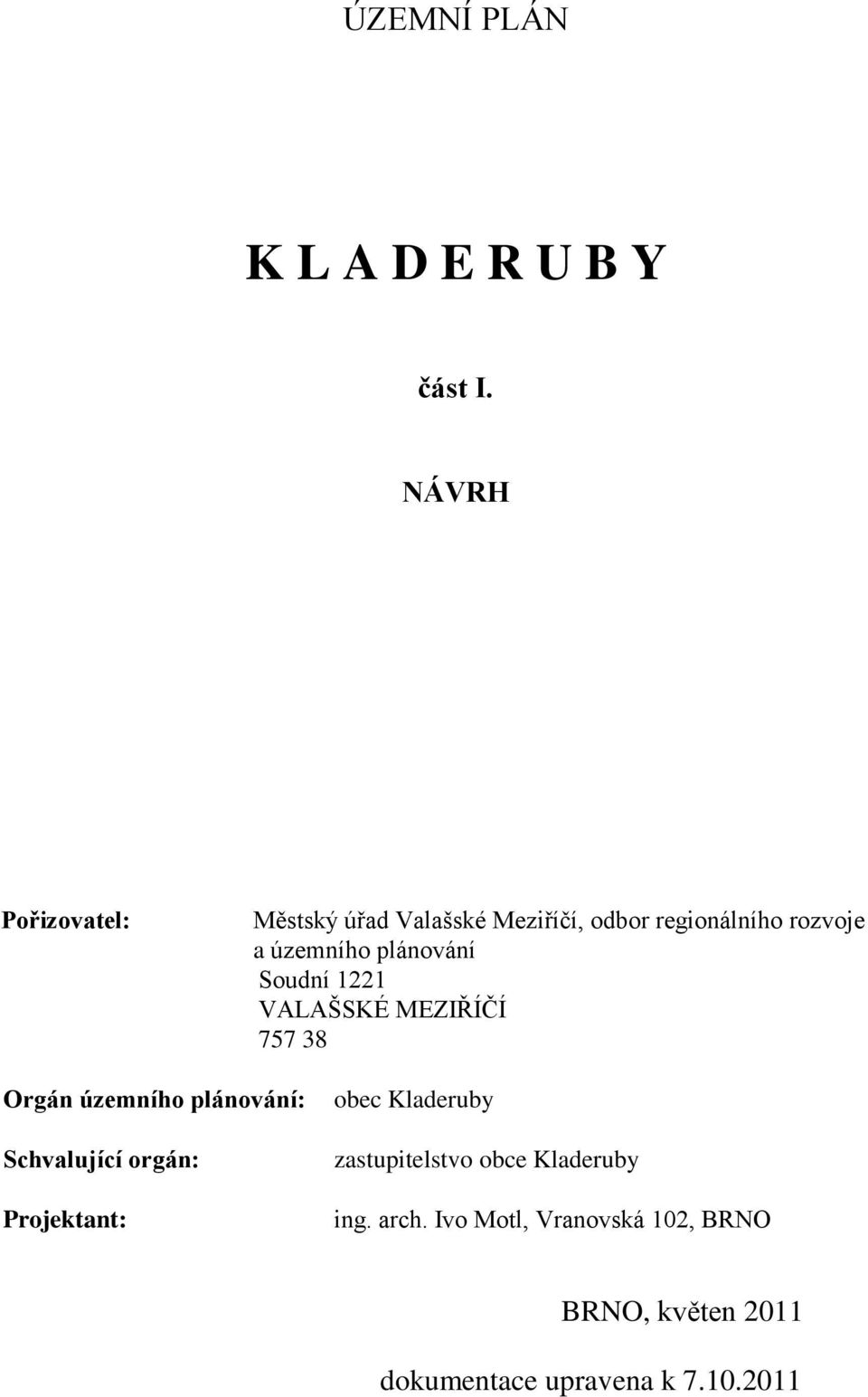 ÚZEMNÍ PLÁN

K L A D E R U B Y

část I.

NÁVRH

Pořizovatel: Městský úřad Valašské Meziříčí, odbor regionálního rozvoje a územního plánování
Soudní 1221
VALAŠSKÉ MEZIŘÍČÍ
757 38

Orgán územního plánování: obec Kladeruby

Schvalující orgán: zastupitelstvo obce Kladeruby

Projektant: ing. arch. Ivo Motl, Vranovská 102, BRNO

BRNO, květen 2011

dokumentace upravena k 7.10.2011